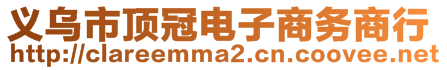 义乌市顶冠电子商务商行
http://clareemma2.cn.coovee.net